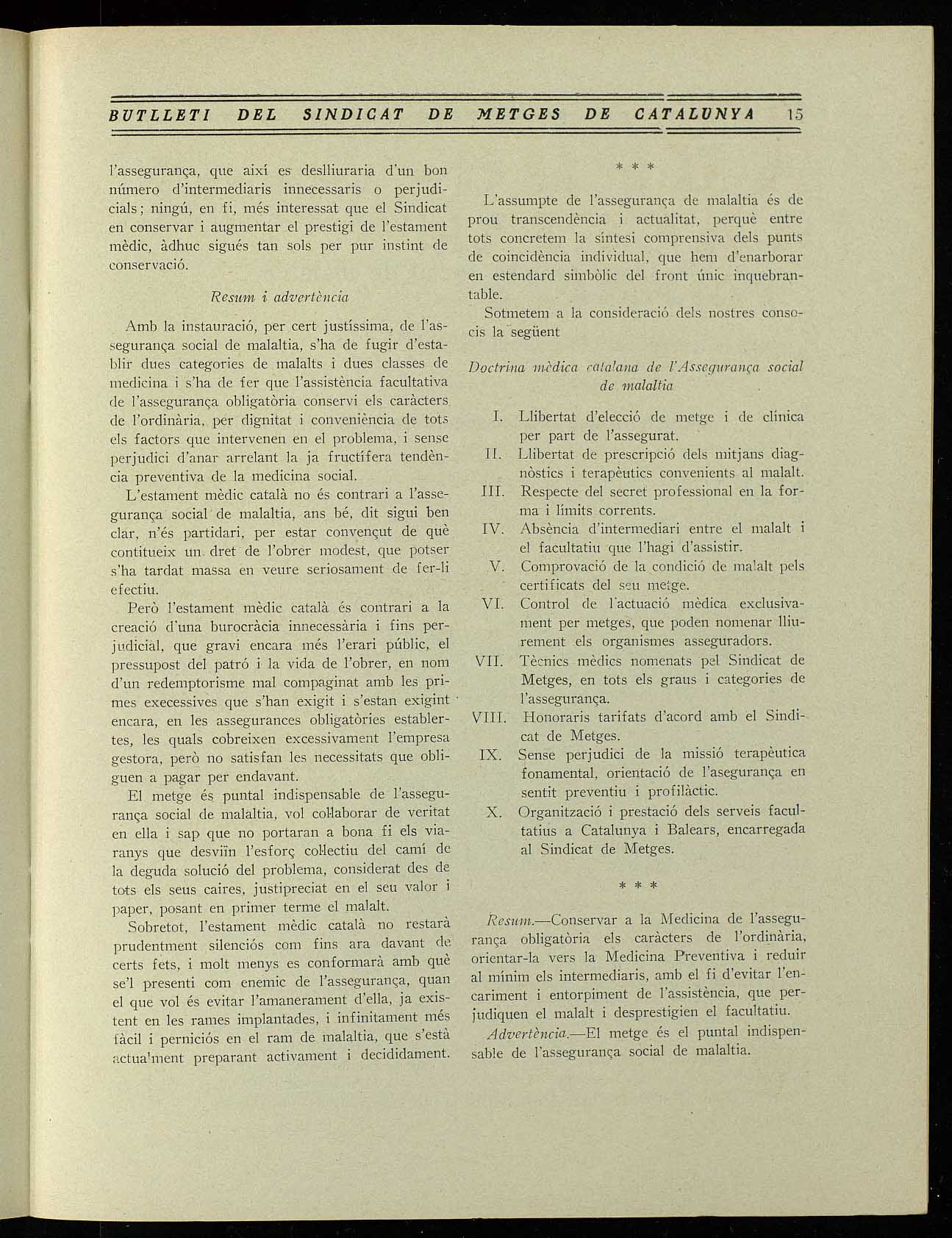 BUTLLETI DEL SINDICAT DE METGES DE CATALUNYA 15

l'assegurança, que així es deslliuraria d'un bon número d'intermediaris innecessaris o perjudicials; ningú, en fi, més interessat que el Sindicat en conservar i augmentar el prestigi de l'estament mèdic, àdhuc sigués tan sols per pur instint de conservació.

Resum i advertència

Amb la instauració, per cert justíssima, de l'assegurança social de malaltia, s'ha de fugir d'establir dues categories de malalts i dues classes de medicina i s'ha de fer que l'assistència facultativa de l'assegurança obligatòria conservi els caràcters de l'ordinària, per dignitat i conveniència de tots els factors que intervenen en el problema, i sense perjudici d'anar arrelant la ja fructífera tendència preventiva de la medicina social.

L'estament mèdic català no és contrari a l'assegurança social de malaltia, ans bé, dit sigui ben clar, n'és partidari, per estar convençut de què contitueix un dret de l'obrer modest, que potser s'ha tardat massa en veure seriosament de fer-li efectiu.

Però l'estament mèdic català és contrari a la creació d'una burocràcia innecessària i fins perjudicial, que gravi encara més l'erari públic, el pressupost del patró i la vida de l'obrer, en nom d'un redemptorisme mal compaginat amb les primes execessives que s'han exigit i s'estan exigint encara, en les assegurances obligatòries establertes, les quals cobreixen excessivament l'empresa gestora, però no satisfan les necessitats que obliguen a pagar per endavant.

El metge és puntal indispensable de l'assegurança social de malaltia, vol col·laborar de veritat en ella i sap que no portaran a bona fi els viaranys que desviïn l'esforç col·lectiu del camí de la deguda solució del problema, considerat des de tots els seus caires, justipreciat en el seu valor i paper, posant en primer terme el malalt.

Sobretot, l'estament mèdic català no restarà prudentment silenciós com fins ara davant de certs fets, i molt menys es conformarà amb què se'l presenti com enemic de l'assegurança, quan el que vol és evitar l'amanerament d'ella, ja existent en les rames implantades, i infinitament més fàcil i perniciós en el ram de malaltia, que s'està actualment preparant activament i decididament.

* * *

L'assumpte de l'assegurança de malaltia és de prou transcendència i actualitat, perquè entre tots concretem la síntesi comprensiva dels punts de coincidència individual, que hem d'enarborar en estendard simbòlic del front únic inquebrantable.

Sotmetem a la consideració dels nostres consocis la següent

Doctrina mèdica catalana de l'Assegurança social de malaltia

I. Llibertat d'elecció de metge i de clínica per part de l'assegurat.
II. Llibertat de prescripció dels mitjans diagnòstics i terapèutics convenients al malalt.
III. Respecte del secret professional en la forma i límits corrents.
IV. Absència d'intermediari entre el malalt i el facultatiu que l'hagi d'assistir.
V. Comprovació de la condició de malalt pels certificats del seu metge.
VI. Control de l'actuació mèdica exclusivament per metges, que poden nomenar lliurement els organismes asseguradors.
VII. Tècnics mèdics nomenats pel Sindicat de Metges, en tots els graus i categories de l'assegurança.
VIII. Honoraris tarifats d'acord amb el Sindicat de Metges.
IX. Sense perjudici de la missió terapèutica fonamental, orientació de l'asegurança en sentit preventiu i profilàctic.
X. Organització i prestació dels serveis facultatius a Catalunya i Balears, encarregada al Sindicat de Metges.

* * *

Resum.—Conservar a la Medicina de l'assegurança obligatòria els caràcters de l'ordinària, orientar-la vers la Medicina Preventiva i reduir al mínim els intermediaris, amb el fi d'evitar l'encariment i entorpiment de l'assistència, que perjudiquen el malalt i desprestigien el facultatiu.

Advertència.—El metge és el puntal indispensable de l'assegurança social de malaltia.